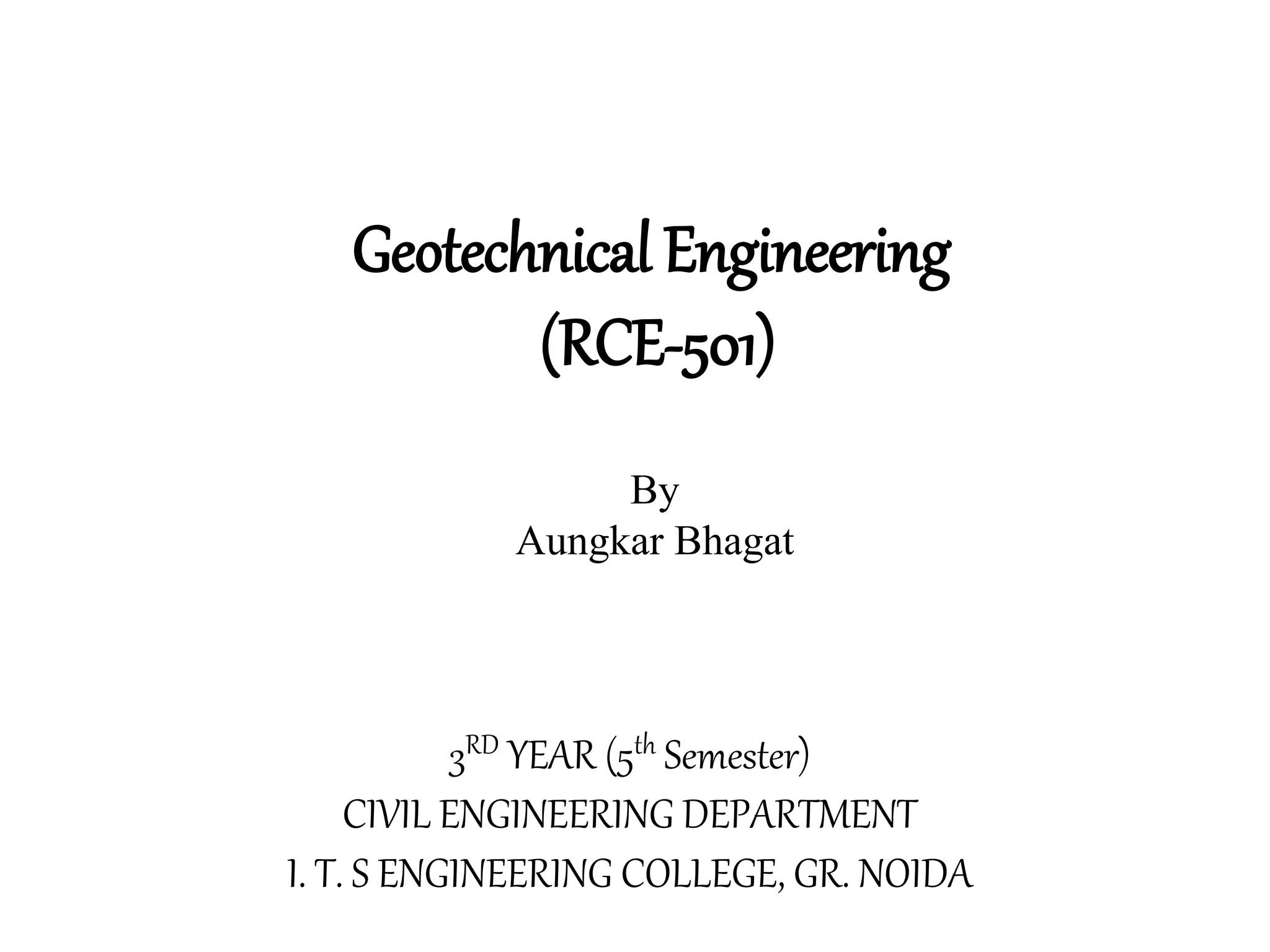 Geotechnical Engineering
(RCE-501)

By
Aungkar Bhagat

3RD YEAR (5th Semester)
CIVIL ENGINEERING DEPARTMENT
I. T. S ENGINEERING COLLEGE, GR. NOIDA